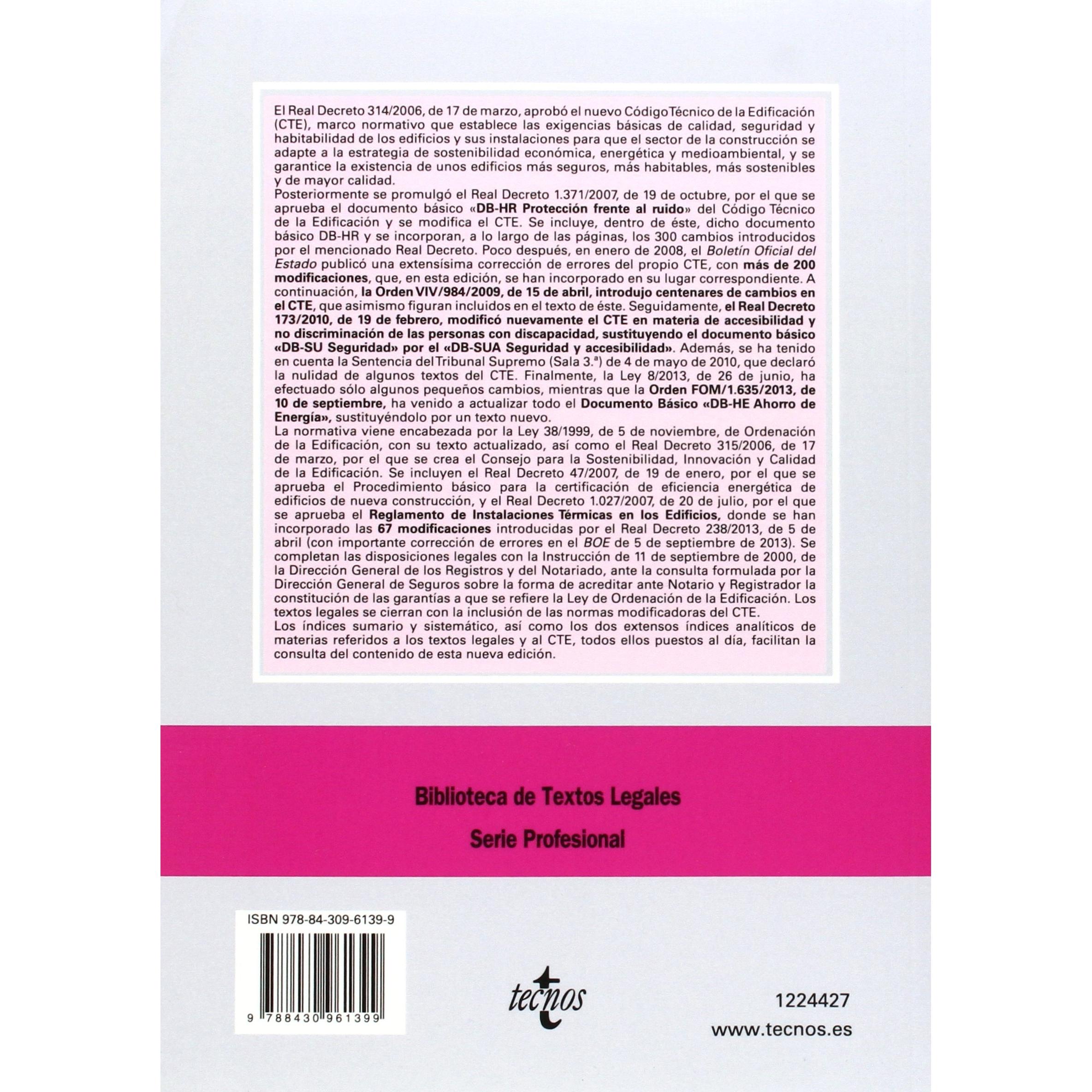 El Real Decreto 314/2006, de 17 de marzo, aprobó el nuevo Código Técnico de la Edificación (CTE), marco normativo que establece las exigencias básicas de calidad, seguridad y habitabilidad de los edificios y sus instalaciones para que el sector de la construcción se adapte a la estrategia de sostenibilidad económica, energética y medioambiental, y se garantice la existencia de unos edificios más seguros, más habitables, más sostenibles y de mayor calidad.

Posteriormente se promulgó el Real Decreto 1.371/2007, de 19 de octubre, por el que se aprueba el documento básico «DB-HR Protección frente al ruido» del Código Técnico de la Edificación y se modifica el CTE. Se incluye, dentro de éste, dicho documento básico DB-HR y se incorporan, a lo largo de las páginas, los 300 cambios introducidos por el mencionado Real Decreto. Poco después, en enero de 2008, el Boletín Oficial del Estado publicó una extensísima corrección de errores del propio CTE, con más de 200 modificaciones, que, en esta edición, se han incorporado en su lugar correspondiente. A continuación, la Orden VIV/984/2009, de 15 de abril, introdujo centenares de cambios en el CTE, que asimismo figuran incluidos en el texto de éste. Seguidamente, el Real Decreto 173/2010, de 19 de febrero, modificó nuevamente el CTE en materia de accesibilidad y no discriminación de las personas con discapacidad, sustituyendo el documento básico «DB-SU Seguridad» por el «DB-SUA Seguridad y accesibilidad». Además, se ha tenido en cuenta la Sentencia del Tribunal Supremo (Sala 3.ª) de 4 de mayo de 2010, que declaró la nulidad de algunos textos del CTE. Finalmente, la Ley 8/2013, de 26 de junio, ha efectuado sólo algunos pequeños cambios, mientras que la Orden FOM/1.635/2013, de 10 de septiembre, ha venido a actualizar todo el Documento Básico «DB-HE Ahorro de Energía», sustituyéndolo por un texto nuevo.

La normativa viene encabezada por la Ley 38/1999, de 5 de noviembre, de Ordenación de la Edificación, con su texto actualizado, así como el Real Decreto 315/2006, de 17 de marzo, por el que se crea el Consejo para la Sostenibilidad, Innovación y Calidad de la Edificación. Se incluyen el Real Decreto 47/2007, de 19 de enero, por el que se aprueba el Procedimiento básico para la certificación de eficiencia energética de edificios de nueva construcción, y el Real Decreto 1.027/2007, de 20 de julio, por el que se aprueba el Reglamento de Instalaciones Térmicas en los Edificios, donde se han incorporado las 67 modificaciones introducidas por el Real Decreto 238/2013, de 5 de abril (con importante corrección de errores en el BOE de 5 de septiembre de 2013). Se completan las disposiciones legales con la Instrucción de 11 de septiembre de 2000, de la Dirección General de los Registros y del Notariado, ante la consulta formulada por la Dirección General de Seguros sobre la forma de acreditar ante Notario y Registrador la constitución de las garantías a que se refiere la Ley de Ordenación de la Edificación. Los textos legales se cierran con la inclusión de las normas modificadoras del CTE.

Los índices sumario y sistemático, así como los dos extensos índices analíticos de materias referidos a los textos legales y al CTE, todos ellos puestos al día, facilitan la consulta del contenido de esta nueva edición.

Biblioteca de Textos Legales

Serie Profesional

ISBN 978-84-309-6139-9

9 788430 961399

tecnos

1224427

www.tecnos.es